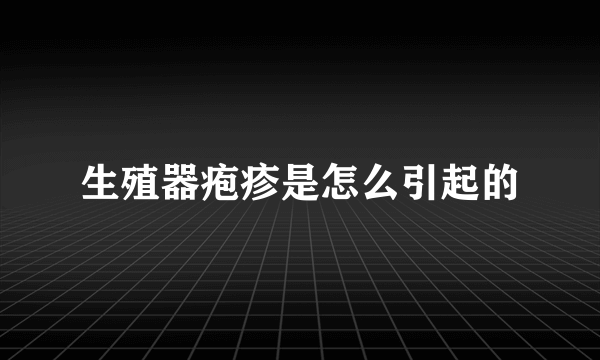 生殖器疱疹是怎么引起的